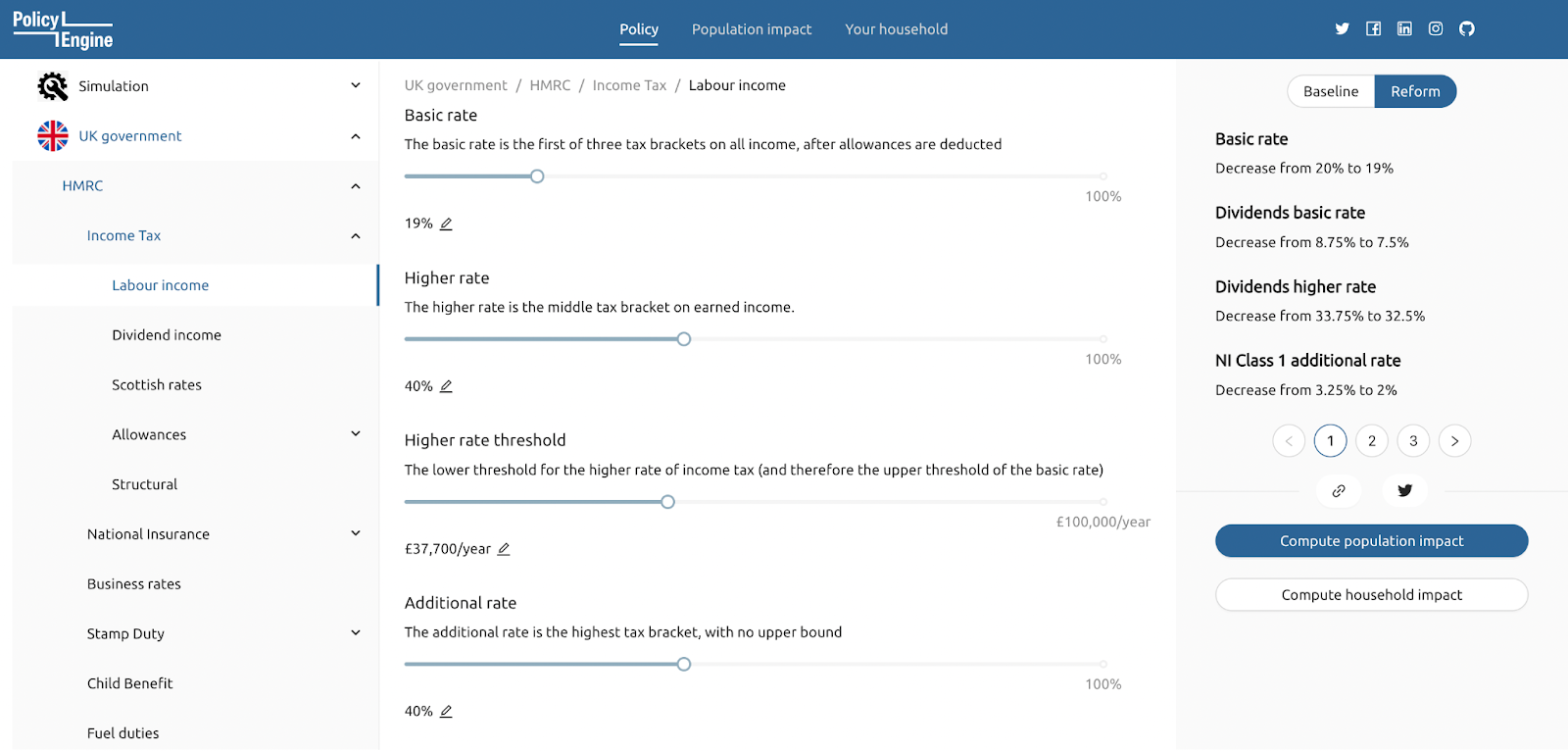 Policy Engine

Policy Population impact Your household

Simulation

UK government

HMRC

Income Tax

Labour income

Dividend income

Scottish rates

Allowances

Structural

National Insurance

Business rates

Stamp Duty

Child Benefit

Fuel duties

UK government / HMRC / Income Tax / Labour income

Basic rate

The basic rate is the first of three tax brackets on all income, after allowances are deducted

100%

19%

Higher rate

The higher rate is the middle tax bracket on earned income.

100%

40%

Higher rate threshold

The lower threshold for the higher rate of income tax (and therefore the upper threshold of the basic rate)

£100,000/year

£37,700/year

Additional rate

The additional rate is the highest tax bracket, with no upper bound

100%

40%

Baseline Reform

Basic rate

Decrease from 20% to 19%

Dividends basic rate

Decrease from 8.75% to 7.5%

Dividends higher rate

Decrease from 33.75% to 32.5%

NI Class 1 additional rate

Decrease from 3.25% to 2%

1 2 3

Compute population impact

Compute household impact